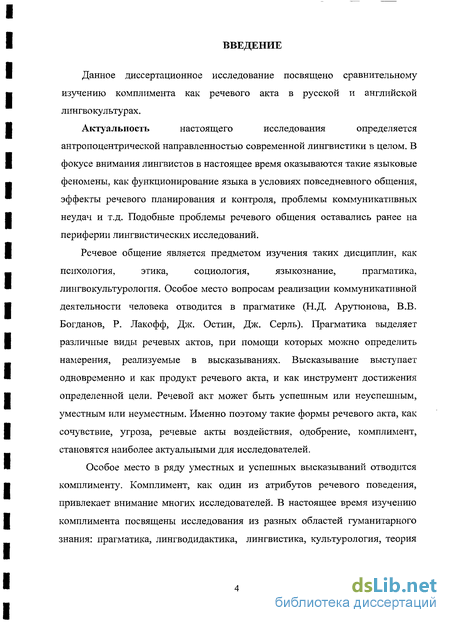 ВВЕДЕНИЕ

Данное диссертационное исследование посвящено сравнительному изучению комплимента как речевого акта в русской и английской лингвокультурах.

Актуальность настоящего исследования определяется антропоцентрической направленностью современной лингвистики в целом. В фокусе внимания лингвистов в настоящее время оказываются такие языковые феномены, как функционирование языка в условиях повседневного общения, эффекты речевого планирования и контроля, проблемы коммуникативных неудач и т.д. Подобные проблемы речевого общения оставались ранее на периферии лингвистических исследований.

Речевое общение является предметом изучения таких дисциплин, как психология, этика, социология, языкознание, прагматика, лингвокультурология. Особое место вопросам реализации коммуникативной деятельности человека отводится в прагматике (Н.Д. Арутюнова, В.В. Богданов, Р. Лакофф, Дж. Остин, Дж. Серль). Прагматика выделяет различные виды речевых актов, при помощи которых можно определить намерения, реализуемые в высказываниях. Высказывание выступает одновременно и как продукт речевого акта, и как инструмент достижения определенной цели. Речевой акт может быть успешным или неуспешным, уместным или неуместным. Именно поэтому такие формы речевого акта, как сочувствие, угроза, речевые акты воздействия, одобрение, комплимент, становятся наиболее актуальными для исследователей.

Особое место в ряду уместных и успешных высказываний отводится комплименту. Комплимент, как один из атрибутов речевого поведения, привлекает внимание многих исследователей. В настоящее время изучению комплимента посвящены исследования из разных областей гуманитарного знания: прагматика, лингводидактика, лингвистика, культурология, теория

4

dsLib.net
библиотека диссертаций